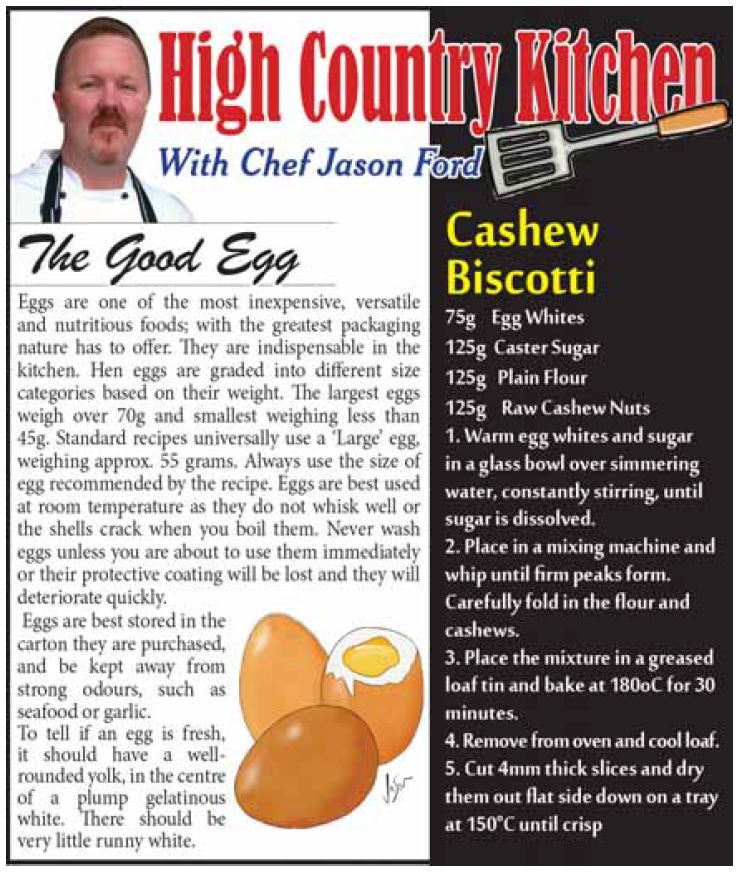 High Country Kitchen

With Chef Jason Ford

The Good Egg

Eggs are one of the most inexpensive, versatile and nutritious foods; with the greatest packaging nature has to offer. They are indispensable in the kitchen. Hen eggs are graded into different size categories based on their weight. The largest eggs weigh over 70g and smallest weighing less than 45g. Standard recipes universally use a 'Large' egg, weighing approx. 55 grams. Always use the size of egg recommended by the recipe. Eggs are best used at room temperature as they do not whisk well or the shells crack when you boil them. Never wash eggs unless you are about to use them immediately or their protective coating will be lost and they will deteriorate quickly.

Eggs are best stored in the carton they are purchased, and be kept away from strong odours, such as seafood or garlic.

To tell if an egg is fresh, it should have a well-rounded yolk, in the centre of a plump gelatinous white. There should be very little runny white.

Cashew Biscotti

75g Egg Whites
125g Caster Sugar
125g Plain Flour
125g Raw Cashew Nuts

1. Warm egg whites and sugar in a glass bowl over simmering water, constantly stirring, until sugar is dissolved.
2. Place in a mixing machine and whip until firm peaks form. Carefully fold in the flour and cashews.
3. Place the mixture in a greased loaf tin and bake at 180oC for 30 minutes.
4. Remove from oven and cool loaf.
5. Cut 4mm thick slices and dry them out flat side down on a tray at 150°C until crisp